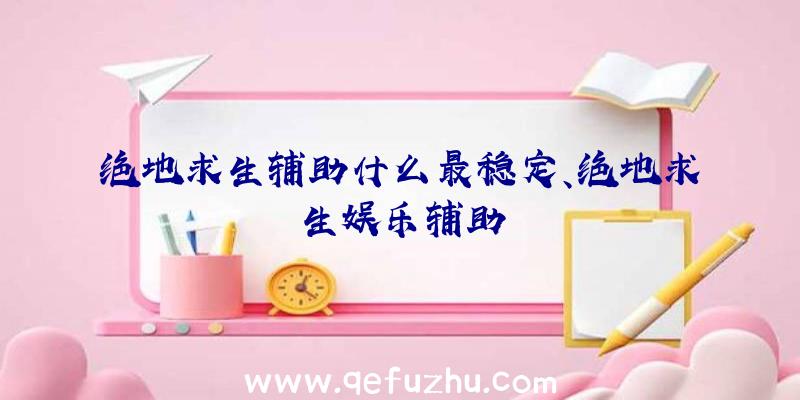 绝地求生辅助什么最稳定、绝地求生娱乐辅助

www.qefuzhu.com